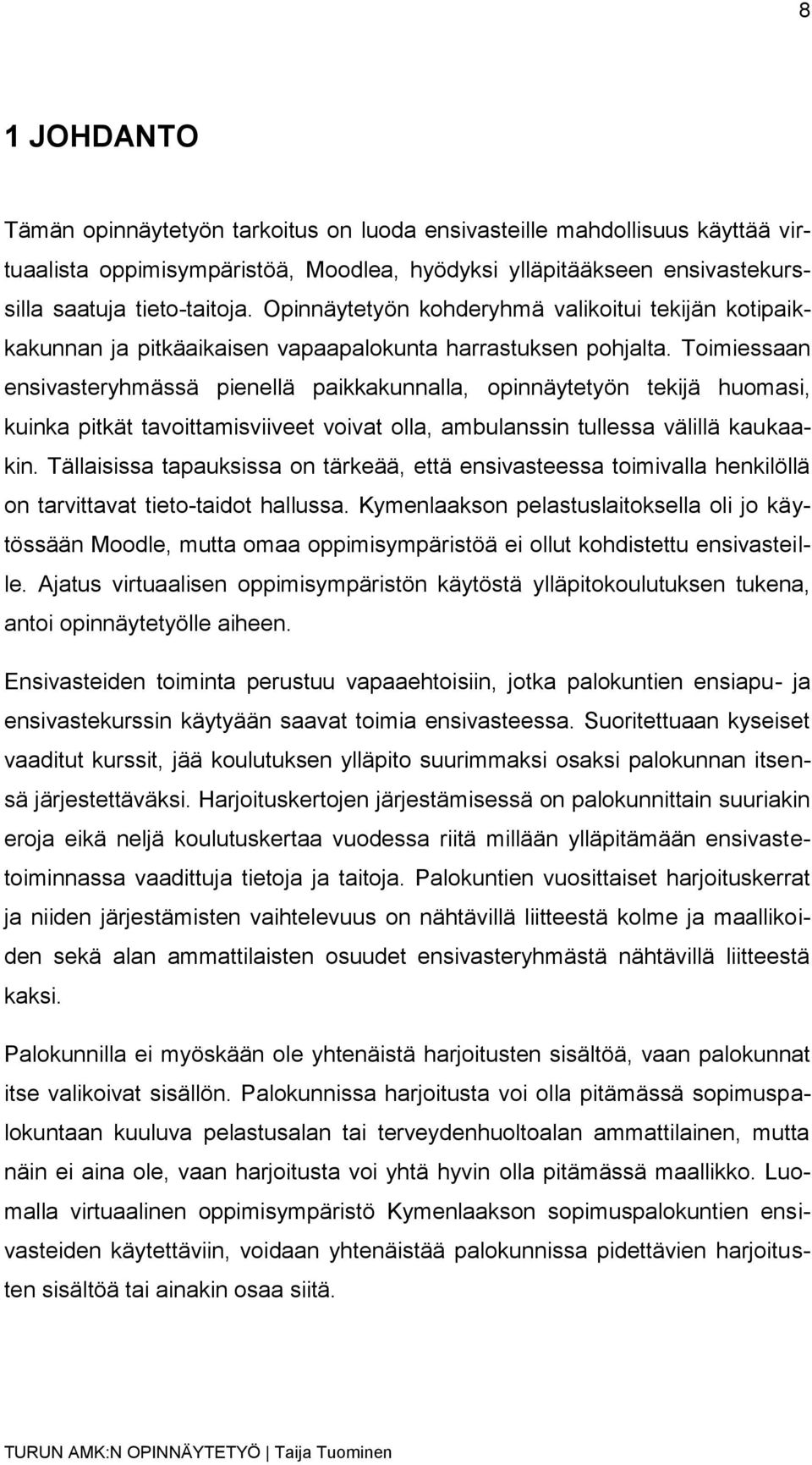 8

1 JOHDANTO

Tämän opinnäytetyön tarkoitus on luoda ensivasteille mahdollisuus käyttää virtuaalista oppimisympäristöä, Moodlea, hyödyksi ylläpitääkseen ensivastekurssilla saatuja tieto-taitoja. Opinnäytetyön kohderyhmä valikoitui tekijän kotipaikkakunnan ja pitkäaikaisen vapaapalokunta harrastuksen pohjalta. Toimiessaan ensivasteryhmässä pienellä paikkakunnalla, opinnäytetyön tekijä huomasi, kuinka pitkät tavoittamisviiveet voivat olla, ambulanssin tullessa välillä kaukaakin. Tällaisissa tapauksissa on tärkeää, että ensivasteessa toimivalla henkilöllä on tarvittavat tieto-taidot hallussa. Kymenlaakson pelastuslaitoksella oli jo käytössään Moodle, mutta omaa oppimisympäristöä ei ollut kohdistettu ensivasteille. Ajatus virtuaalisen oppimisympäristön käytöstä ylläpitokoulutuksen tukena, antoi opinnäytetyölle aiheen.

Ensivasteiden toiminta perustuu vapaaehtoisiin, jotka palokuntien ensiapu- ja ensivastekurssin käytyään saavat toimia ensivasteessa. Suoritettuaan kyseiset vaaditut kurssit, jää koulutuksen ylläpito suurimmaksi osaksi palokunnan itsensä järjestettäväksi. Harjoituskertojen järjestämisessä on palokunnittain suuriakin eroja eikä neljä koulutuskertaa vuodessa riitä millään ylläpitämään ensivastetoiminnassa vaadittuja tietoja ja taitoja. Palokuntien vuosittaiset harjoituskerrat ja niiden järjestämisten vaihtelevuus on nähtävillä liitteestä kolme ja maallikoiden sekä alan ammattilaisten osuudet ensivasteryhmästä nähtävillä liitteestä kaksi.

Palokunnilla ei myöskään ole yhtenäistä harjoitusten sisältöä, vaan palokunnat itse valikoivat sisällön. Palokunnissa harjoitusta voi olla pitämässä sopimuspalokuntaan kuuluva pelastusalan tai terveydenhuoltoalan ammattilainen, mutta näin ei aina ole, vaan harjoitusta voi yhtä hyvin olla pitämässä maallikko. Luomalla virtuaalinen oppimisympäristö Kymenlaakson sopimuspalokuntien ensivasteiden käytettäviin, voidaan yhtenäistää palokunnissa pidettävien harjoitusten sisältöä tai ainakin osaa siitä.

TURUN AMK:N OPINNÄYTETYÖ | Taija Tuominen